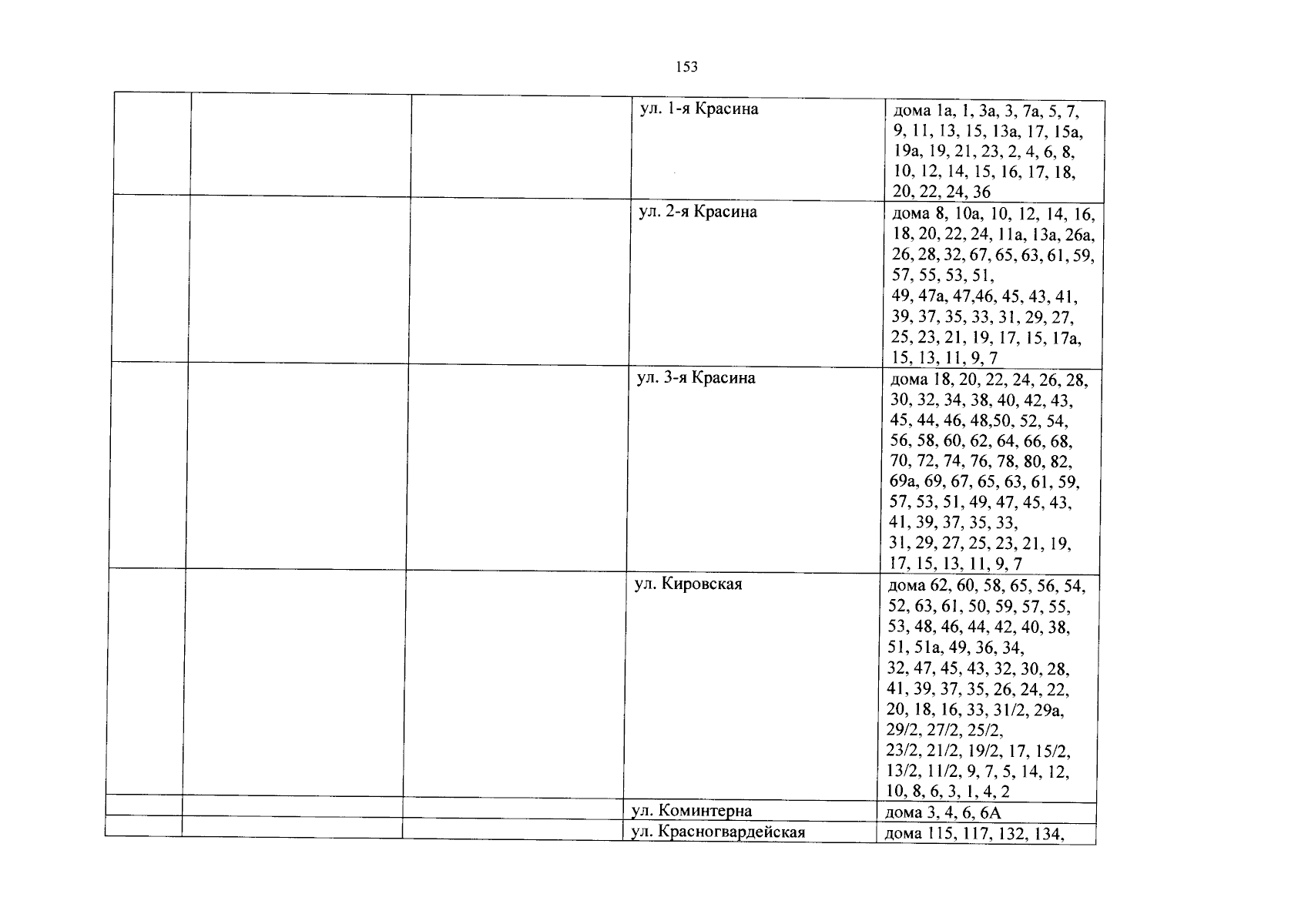 153

| | | | | |
|---|---|---|---|---|
| | | | ул. 1-я Красина | дома 1а, 1, 3а, 3, 7а, 5, 7, 9, 11, 13, 15, 13а, 17, 15а, 19а, 19, 21, 23, 2, 4, 6, 8, 10, 12, 14, 15, 16, 17, 18, 20, 22, 24, 36 |
| | | | ул. 2-я Красина | дома 8, 10а, 10, 12, 14, 16, 18, 20, 22, 24, 11а, 13а, 26а, 26, 28, 32, 67, 65, 63, 61, 59, 57, 55, 53, 51, 49, 47а, 47,46, 45, 43, 41, 39, 37, 35, 33, 31, 29, 27, 25, 23, 21, 19, 17, 15, 17а, 15, 13, 11, 9, 7 |
| | | | ул. 3-я Красина | дома 18, 20, 22, 24, 26, 28, 30, 32, 34, 38, 40, 42, 43, 45, 44, 46, 48,50, 52, 54, 56, 58, 60, 62, 64, 66, 68, 70, 72, 74, 76, 78, 80, 82, 69а, 69, 67, 65, 63, 61, 59, 57, 53, 51, 49, 47, 45, 43, 41, 39, 37, 35, 33, 31, 29, 27, 25, 23, 21, 19, 17, 15, 13, 11, 9, 7 |
| | | | ул. Кировская | дома 62, 60, 58, 65, 56, 54, 52, 63, 61, 50, 59, 57, 55, 53, 48, 46, 44, 42, 40, 38, 51, 51а, 49, 36, 34, 32, 47, 45, 43, 32, 30, 28, 41, 39, 37, 35, 26, 24, 22, 20, 18, 16, 33, 31/2, 29а, 29/2, 27/2, 25/2, 23/2, 21/2, 19/2, 17, 15/2, 13/2, 11/2, 9, 7, 5, 14, 12, 10, 8, 6, 3, 1, 4, 2 |
| | | | ул. Коминтерна | дома 3, 4, 6, 6А |
| | | | ул. Красногвардейская | дома 115, 117, 132, 134, |